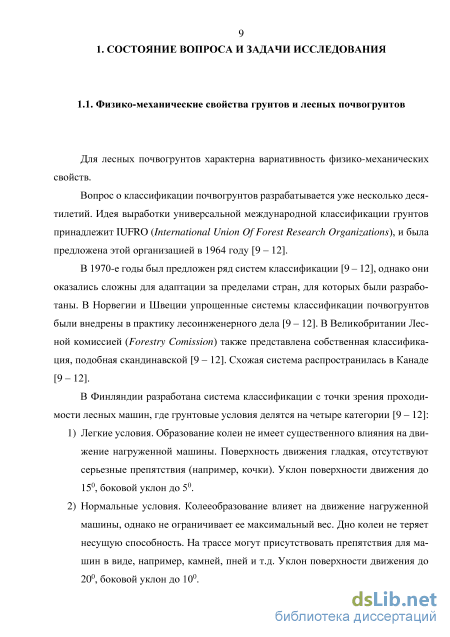 9

1. СОСТОЯНИЕ ВОПРОСА И ЗАДАЧИ ИССЛЕДОВАНИЯ

1.1. Физико-механические свойства грунтов и лесных почвогрунтов

Для лесных почвогрунтов характерна вариативность физико-механических свойств.

Вопрос о классификации почвогрунтов разрабатывается уже несколько десятилетий. Идея выработки универсальной международной классификации грунтов принадлежит IUFRO (International Union Of Forest Research Organizations), и была предложена этой организацией в 1964 году [9 – 12].

В 1970-е годы был предложен ряд систем классификации [9 – 12], однако они оказались сложны для адаптации за пределами стран, для которых были разработаны. В Норвегии и Швеции упрощенные системы классификации почвогрунтов были внедрены в практику лесоинженерного дела [9 – 12]. В Великобритании Лесной комиссией (Forestry Comission) также представлена собственная классификация, подобная скандинавской [9 – 12]. Схожая система распространилась в Канаде [9 – 12].

В Финляндии разработана система классификации с точки зрения проходимости лесных машин, где грунтовые условия делятся на четыре категории [9 – 12]:

1) Легкие условия. Образование колеи не имеет существенного влияния на движение нагруженной машины. Поверхность движения гладкая, отсутствуют серьезные препятствия (например, кочки). Уклон поверхности движения до $15^0$, боковой уклон до $5^0$.

2) Нормальные условия. Колееобразование влияет на движение нагруженной машины, однако не ограничивает ее максимальный вес. Дно колеи не теряет несущую способность. На трассе могут присутствовать препятствия для машин в виде, например, камней, пней и т.д. Уклон поверхности движения до $20^0$, боковой уклон до $10^0$.

dsLib.net
библиотека диссертаций